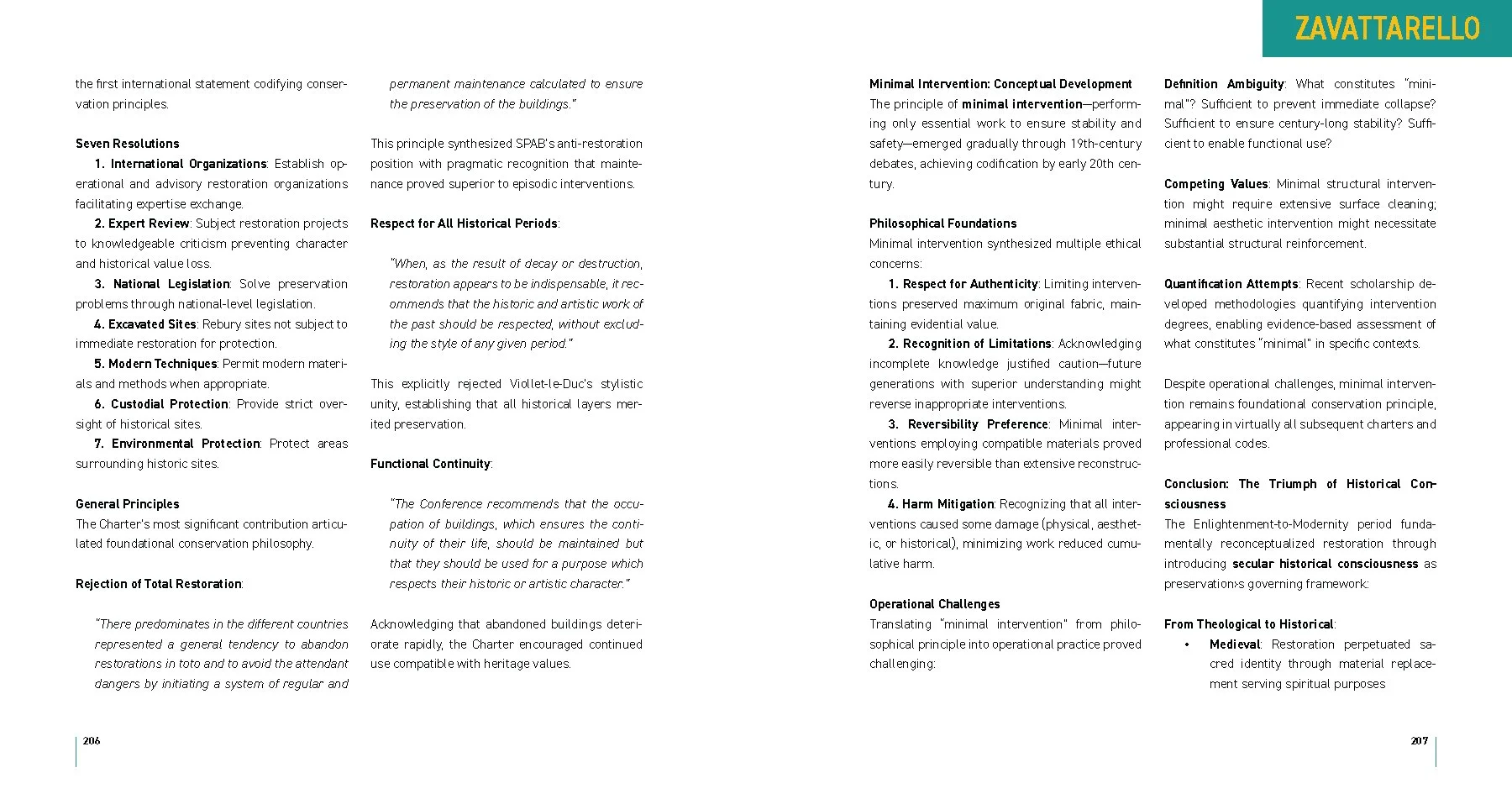 ZAVATTARELLO

the first international statement codifying conservation principles.

Seven Resolutions
1. International Organizations: Establish operational and advisory restoration organizations facilitating expertise exchange.
2. Expert Review: Subject restoration projects to knowledgeable criticism preventing character and historical value loss.
3. National Legislation: Solve preservation problems through national-level legislation.
4. Excavated Sites: Rebury sites not subject to immediate restoration for protection.
5. Modern Techniques: Permit modern materials and methods when appropriate.
6. Custodial Protection: Provide strict oversight of historical sites.
7. Environmental Protection: Protect areas surrounding historic sites.

General Principles
The Charter's most significant contribution articulated foundational conservation philosophy.

Rejection of Total Restoration:

"There predominates in the different countries represented a general tendency to abandon restorations in toto and to avoid the attendant dangers by initiating a system of regular and permanent maintenance calculated to ensure the preservation of the buildings."

This principle synthesized SPAB's anti-restoration position with pragmatic recognition that maintenance proved superior to episodic interventions.

Respect for All Historical Periods:

"When, as the result of decay or destruction, restoration appears to be indispensable, it recommends that the historic and artistic work of the past should be respected, without excluding the style of any given period."

This explicitly rejected Viollet-le-Duc's stylistic unity, establishing that all historical layers merited preservation.

Functional Continuity:

"The Conference recommends that the occupation of buildings, which ensures the continuity of their life, should be maintained but that they should be used for a purpose which respects their historic or artistic character."

Acknowledging that abandoned buildings deteriorate rapidly, the Charter encouraged continued use compatible with heritage values.

206

Minimal Intervention: Conceptual Development
The principle of minimal intervention—performing only essential work to ensure stability and safety—emerged gradually through 19th-century debates, achieving codification by early 20th century.

Philosophical Foundations
Minimal intervention synthesized multiple ethical concerns:
1. Respect for Authenticity: Limiting interventions preserved maximum original fabric, maintaining evidential value.
2. Recognition of Limitations: Acknowledging incomplete knowledge justified caution—future generations with superior understanding might reverse inappropriate interventions.
3. Reversibility Preference: Minimal interventions employing compatible materials proved more easily reversible than extensive reconstructions.
4. Harm Mitigation: Recognizing that all interventions caused some damage (physical, aesthetic, or historical), minimizing work reduced cumulative harm.

Operational Challenges
Translating "minimal intervention" from philosophical principle into operational practice proved challenging:

Definition Ambiguity: What constitutes "minimal"? Sufficient to prevent immediate collapse? Sufficient to ensure century-long stability? Sufficient to enable functional use?

Competing Values: Minimal structural intervention might require extensive surface cleaning; minimal aesthetic intervention might necessitate substantial structural reinforcement.

Quantification Attempts: Recent scholarship developed methodologies quantifying intervention degrees, enabling evidence-based assessment of what constitutes "minimal" in specific contexts.

Despite operational challenges, minimal intervention remains foundational conservation principle, appearing in virtually all subsequent charters and professional codes.

Conclusion: The Triumph of Historical Consciousness
The Enlightenment-to-Modernity period fundamentally reconceptualized restoration through introducing secular historical consciousness as preservation›s governing framework:

From Theological to Historical:
• Medieval: Restoration perpetuated sacred identity through material replacement serving spiritual purposes

207